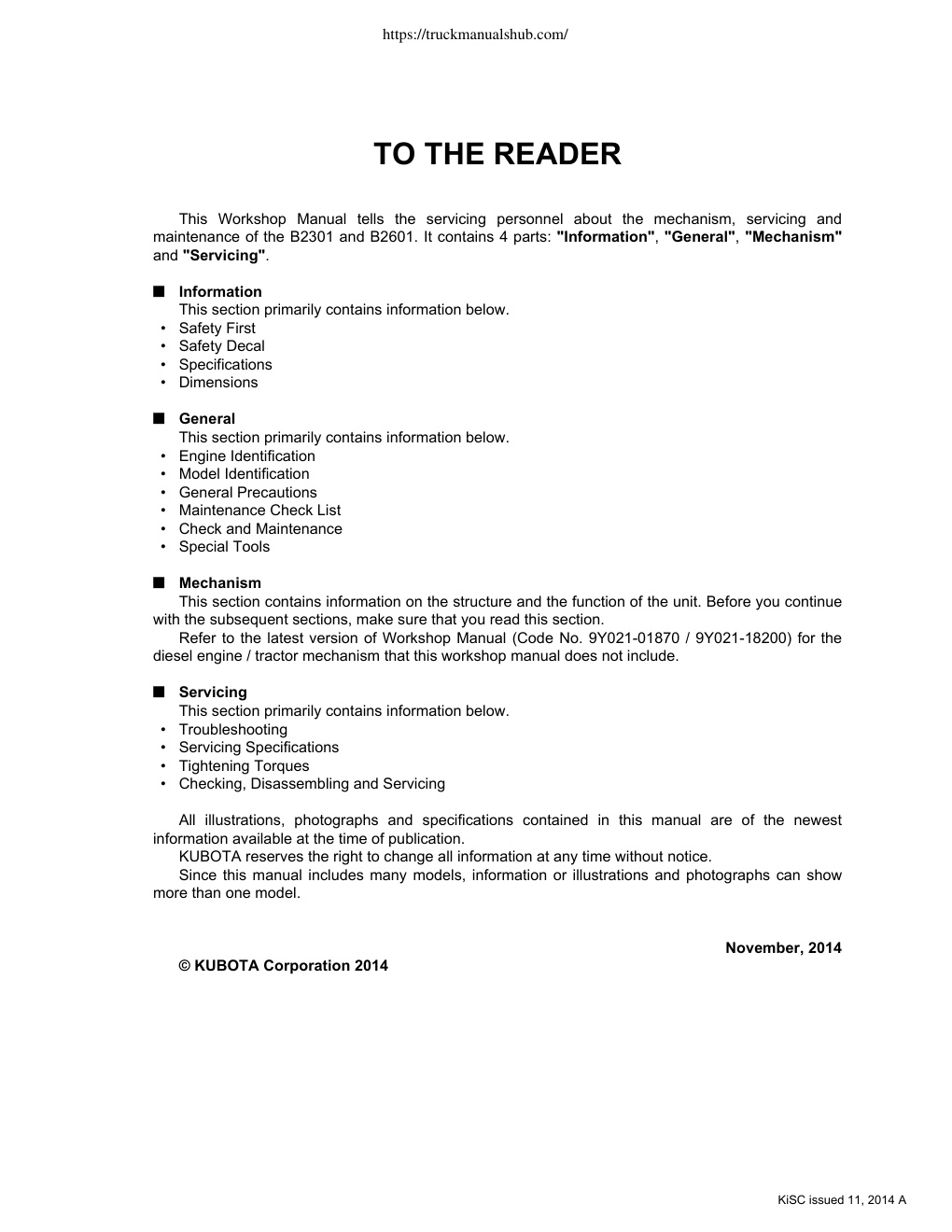 https://truckmanualshub.com/

TO THE READER

This Workshop Manual tells the servicing personnel about the mechanism, servicing and maintenance of the B2301 and B2601. It contains 4 parts: "Information", "General", "Mechanism" and "Servicing".

■ Information
This section primarily contains information below.
• Safety First
• Safety Decal
• Specifications
• Dimensions

■ General
This section primarily contains information below.
• Engine Identification
• Model Identification
• General Precautions
• Maintenance Check List
• Check and Maintenance
• Special Tools

■ Mechanism
This section contains information on the structure and the function of the unit. Before you continue with the subsequent sections, make sure that you read this section.
Refer to the latest version of Workshop Manual (Code No. 9Y021-01870 / 9Y021-18200) for the diesel engine / tractor mechanism that this workshop manual does not include.

■ Servicing
This section primarily contains information below.
• Troubleshooting
• Servicing Specifications
• Tightening Torques
• Checking, Disassembling and Servicing

All illustrations, photographs and specifications contained in this manual are of the newest information available at the time of publication.
KUBOTA reserves the right to change all information at any time without notice.
Since this manual includes many models, information or illustrations and photographs can show more than one model.

November, 2014

© KUBOTA Corporation 2014

KiSC issued 11, 2014 A